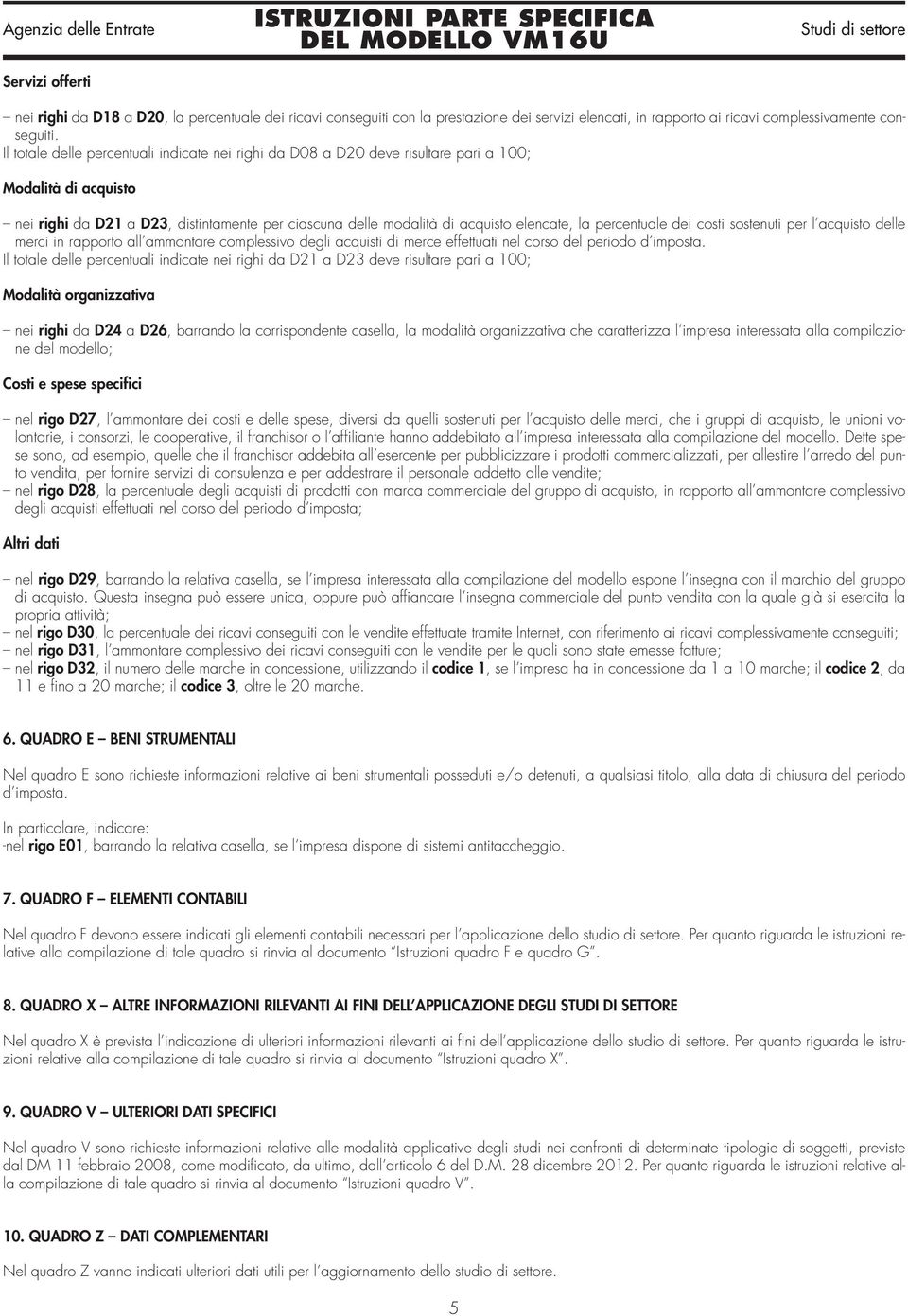 Agenzia delle Entrate

ISTRUZIONI PARTE SPECIFICA DEL MODELLO VM16U

Studi di settore

Servizi offerti

– nei righi da D18 a D20, la percentuale dei ricavi conseguiti con la prestazione dei servizi elencati, in rapporto ai ricavi complessivamente conseguiti.

Il totale delle percentuali indicate nei righi da D08 a D20 deve risultare pari a 100;

Modalità di acquisto

– nei righi da D21 a D23, distintamente per ciascuna delle modalità di acquisto elencate, la percentuale dei costi sostenuti per l'acquisto delle merci in rapporto all'ammontare complessivo degli acquisti di merce effettuati nel corso del periodo d'imposta.

Il totale delle percentuali indicate nei righi da D21 a D23 deve risultare pari a 100;

Modalità organizzativa

– nei righi da D24 a D26, barrando la corrispondente casella, la modalità organizzativa che caratterizza l'impresa interessata alla compilazione del modello;

Costi e spese specifici

– nel rigo D27, l'ammontare dei costi e delle spese, diversi da quelli sostenuti per l'acquisto delle merci, che i gruppi di acquisto, le unioni volontarie, i consorzi, le cooperative, il franchisor o l'affiliante hanno addebitato all'impresa interessata alla compilazione del modello. Dette spese sono, ad esempio, quelle che il franchisor addebita all'esercente per pubblicizzare i prodotti commercializzati, per allestire l'arredo del punto vendita, per fornire servizi di consulenza e per addestrare il personale addetto alle vendite;
– nel rigo D28, la percentuale degli acquisti di prodotti con marca commerciale del gruppo di acquisto, in rapporto all'ammontare complessivo degli acquisti effettuati nel corso del periodo d'imposta;

Altri dati

– nel rigo D29, barrando la relativa casella, se l'impresa interessata alla compilazione del modello espone l'insegna con il marchio del gruppo di acquisto. Questa insegna può essere unica, oppure può affiancare l'insegna commerciale del punto vendita con la quale già si esercita la propria attività;
– nel rigo D30, la percentuale dei ricavi conseguiti con le vendite effettuate tramite Internet, con riferimento ai ricavi complessivamente conseguiti;
– nel rigo D31, l'ammontare complessivo dei ricavi conseguiti con le vendite per le quali sono state emesse fatture;
– nel rigo D32, il numero delle marche in concessione, utilizzando il codice 1, se l'impresa ha in concessione da 1 a 10 marche; il codice 2, da 11 e fino a 20 marche; il codice 3, oltre le 20 marche.

6. QUADRO E – BENI STRUMENTALI

Nel quadro E sono richieste informazioni relative ai beni strumentali posseduti e/o detenuti, a qualsiasi titolo, alla data di chiusura del periodo d'imposta.

In particolare, indicare:
-nel rigo E01, barrando la relativa casella, se l'impresa dispone di sistemi antitaccheggio.

7. QUADRO F – ELEMENTI CONTABILI

Nel quadro F devono essere indicati gli elementi contabili necessari per l'applicazione dello studio di settore. Per quanto riguarda le istruzioni relative alla compilazione di tale quadro si rinvia al documento "Istruzioni quadro F e quadro G".

8. QUADRO X – ALTRE INFORMAZIONI RILEVANTI AI FINI DELL'APPLICAZIONE DEGLI STUDI DI SETTORE

Nel quadro X è prevista l'indicazione di ulteriori informazioni rilevanti ai fini dell'applicazione dello studio di settore. Per quanto riguarda le istruzioni relative alla compilazione di tale quadro si rinvia al documento "Istruzioni quadro X".

9. QUADRO V – ULTERIORI DATI SPECIFICI

Nel quadro V sono richieste informazioni relative alle modalità applicative degli studi nei confronti di determinate tipologie di soggetti, previste dal DM 11 febbraio 2008, come modificato, da ultimo, dall'articolo 6 del D.M. 28 dicembre 2012. Per quanto riguarda le istruzioni relative alla compilazione di tale quadro si rinvia al documento "Istruzioni quadro V".

10. QUADRO Z – DATI COMPLEMENTARI

Nel quadro Z vanno indicati ulteriori dati utili per l'aggiornamento dello studio di settore.

5